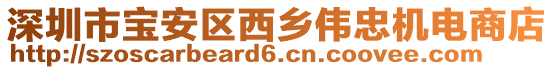 深圳市宝安区西乡伟忠机电商店
http://szoscarbeard6.cn.coovee.com